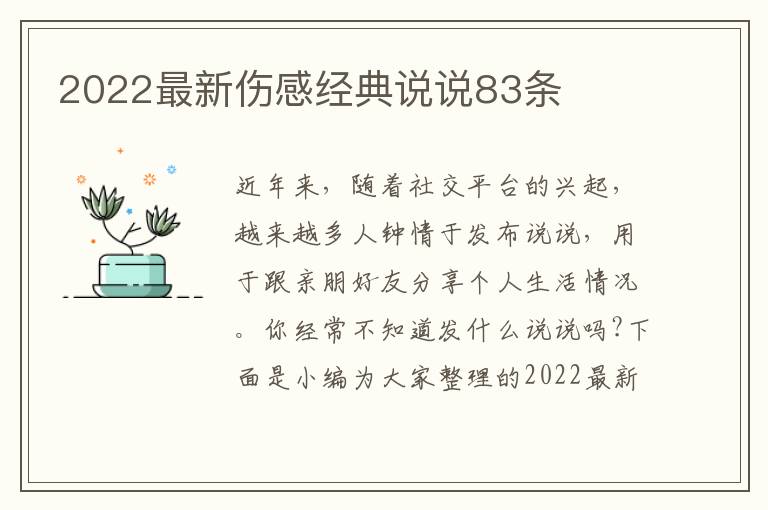 2022最新伤感经典说说83条

近年来，随着社交平台的兴起，越来越多人钟情于发布说说，用于跟亲朋好友分享个人生活情况。你经常不知道发什么说说吗？下面是小编为大家整理的2022最新